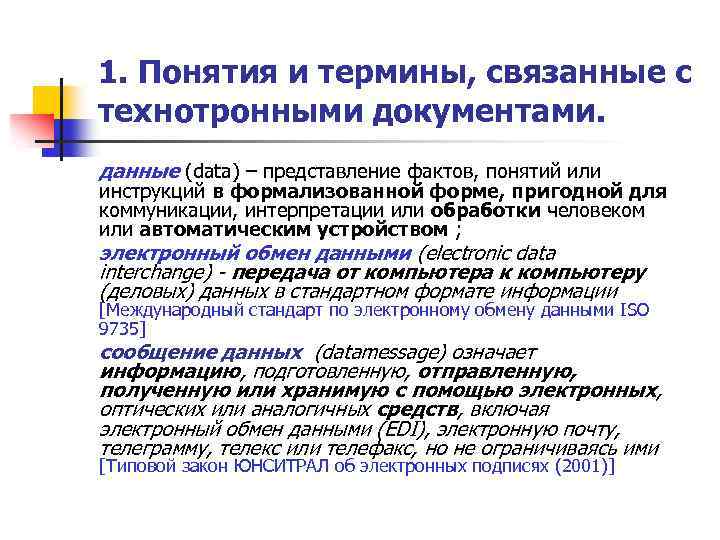 1. Понятия и термины, связанные с технотронными документами.

данные (data) – представление фактов, понятий или инструкций в формализованной форме, пригодной для коммуникации, интерпретации или обработки человеком или автоматическим устройством ;

электронный обмен данными (electronic data interchange) - передача от компьютера к компьютеру (деловых) данных в стандартном формате информации [Международный стандарт по электронному обмену данными ISO 9735]

сообщение данных (datamessage) означает информацию, подготовленную, отправленную, полученную или хранимую с помощью электронных, оптических или аналогичных средств, включая электронный обмен данными (EDI), электронную почту, телеграмму, телекс или телефакс, но не ограничиваясь ими [Типовой закон ЮНСИТРАЛ об электронных подписях (2001)]